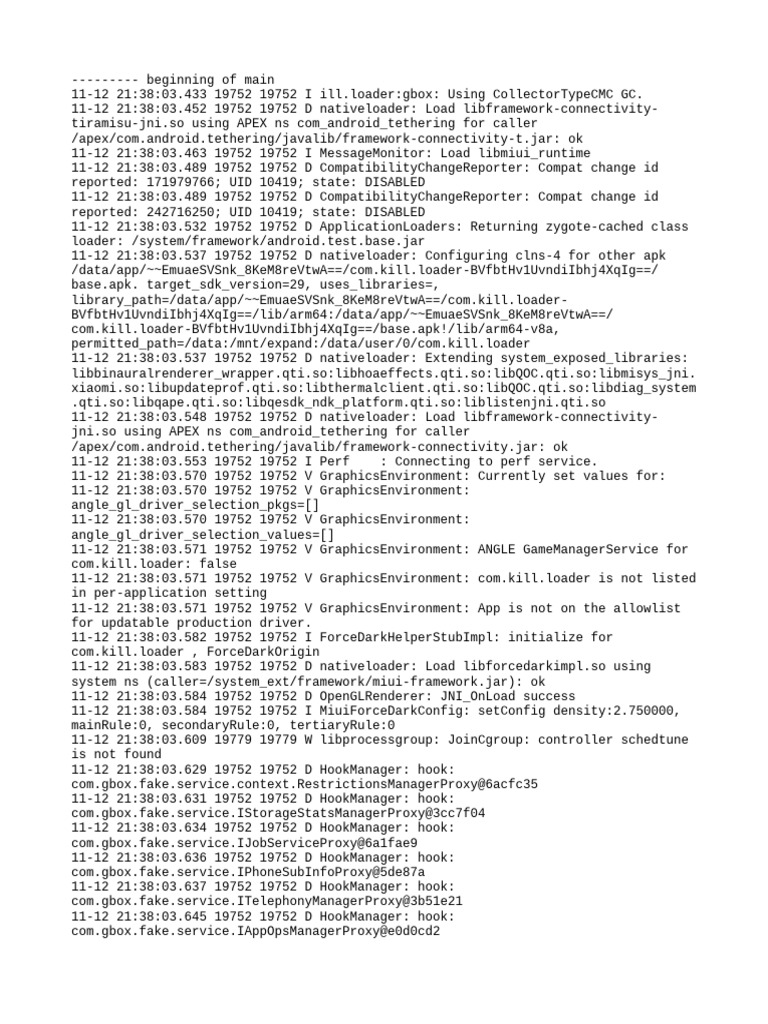 --------- beginning of main
11-12 21:38:03.433 19752 19752 I ill.loader:gbox: Using CollectorTypeCMC GC.
11-12 21:38:03.452 19752 19752 D nativeloader: Load libframework-connectivity-tiramisu-jni.so using APEX ns com_android_tethering for caller /apex/com.android.tethering/javalib/framework-connectivity-t.jar: ok
11-12 21:38:03.463 19752 19752 I MessageMonitor: Load libmiui_runtime
11-12 21:38:03.489 19752 19752 D CompatibilityChangeReporter: Compat change id reported: 171979766; UID 10419; state: DISABLED
11-12 21:38:03.489 19752 19752 D CompatibilityChangeReporter: Compat change id reported: 242716250; UID 10419; state: DISABLED
11-12 21:38:03.532 19752 19752 D ApplicationLoaders: Returning zygote-cached class loader: /system/framework/android.test.base.jar
11-12 21:38:03.537 19752 19752 D nativeloader: Configuring clns-4 for other apk /data/app/~~EmuaeSVSnk_8KeM8reVtwA==/com.kill.loader-BVfbtHv1UvndiIbhj4XqIg==/base.apk. target_sdk_version=29, uses_libraries=, library_path=/data/app/~~EmuaeSVSnk_8KeM8reVtwA==/com.kill.loader-BVfbtHv1UvndiIbhj4XqIg==/lib/arm64:/data/app/~~EmuaeSVSnk_8KeM8reVtwA==/com.kill.loader-BVfbtHv1UvndiIbhj4XqIg==/base.apk!/lib/arm64-v8a, permitted_path=/data:/mnt/expand:/data/user/0/com.kill.loader
11-12 21:38:03.537 19752 19752 D nativeloader: Extending system_exposed_libraries: libbinauralrenderer_wrapper.qti.so:libhoaeffects.qti.so:libQOC.qti.so:libmisys_jni.xiaomi.so:libupdateprof.qti.so:libthermalclient.qti.so:libQOC.qti.so:libdiag_system.qti.so:libqape.qti.so:libqesdk_ndk_platform.qti.so:liblistenjni.qti.so
11-12 21:38:03.548 19752 19752 D nativeloader: Load libframework-connectivity-jni.so using APEX ns com_android_tethering for caller /apex/com.android.tethering/javalib/framework-connectivity.jar: ok
11-12 21:38:03.553 19752 19752 I Perf    : Connecting to perf service.
11-12 21:38:03.570 19752 19752 V GraphicsEnvironment: Currently set values for:
11-12 21:38:03.570 19752 19752 V GraphicsEnvironment: angle_gl_driver_selection_pkgs=[]
11-12 21:38:03.570 19752 19752 V GraphicsEnvironment: angle_gl_driver_selection_values=[]
11-12 21:38:03.571 19752 19752 V GraphicsEnvironment: ANGLE GameManagerService for com.kill.loader: false
11-12 21:38:03.571 19752 19752 V GraphicsEnvironment: com.kill.loader is not listed in per-application setting
11-12 21:38:03.571 19752 19752 V GraphicsEnvironment: App is not on the allowlist for updatable production driver.
11-12 21:38:03.582 19752 19752 I ForceDarkHelperStubImpl: initialize for com.kill.loader , ForceDarkOrigin
11-12 21:38:03.583 19752 19752 D nativeloader: Load libforcedarkimpl.so using system ns (caller=/system_ext/framework/miui-framework.jar): ok
11-12 21:38:03.584 19752 19752 D OpenGLRenderer: JNI_OnLoad success
11-12 21:38:03.584 19752 19752 I MiuiForceDarkConfig: setConfig density:2.750000, mainRule:0, secondaryRule:0, tertiaryRule:0
11-12 21:38:03.609 19779 19779 W libprocessgroup: JoinCgroup: controller schedtune is not found
11-12 21:38:03.629 19752 19752 D HookManager: hook: com.gbox.fake.service.context.RestrictionsManagerProxy@6acfc35
11-12 21:38:03.631 19752 19752 D HookManager: hook: com.gbox.fake.service.IStorageStatsManagerProxy@3cc7f04
11-12 21:38:03.634 19752 19752 D HookManager: hook: com.gbox.fake.service.IJobServiceProxy@6a1fae9
11-12 21:38:03.636 19752 19752 D HookManager: hook: com.gbox.fake.service.IPhoneSubInfoProxy@5de87a
11-12 21:38:03.637 19752 19752 D HookManager: hook: com.gbox.fake.service.ITelephonyManagerProxy@3b51e21
11-12 21:38:03.645 19752 19752 D HookManager: hook: com.gbox.fake.service.IAppOpsManagerProxy@e0d0cd2